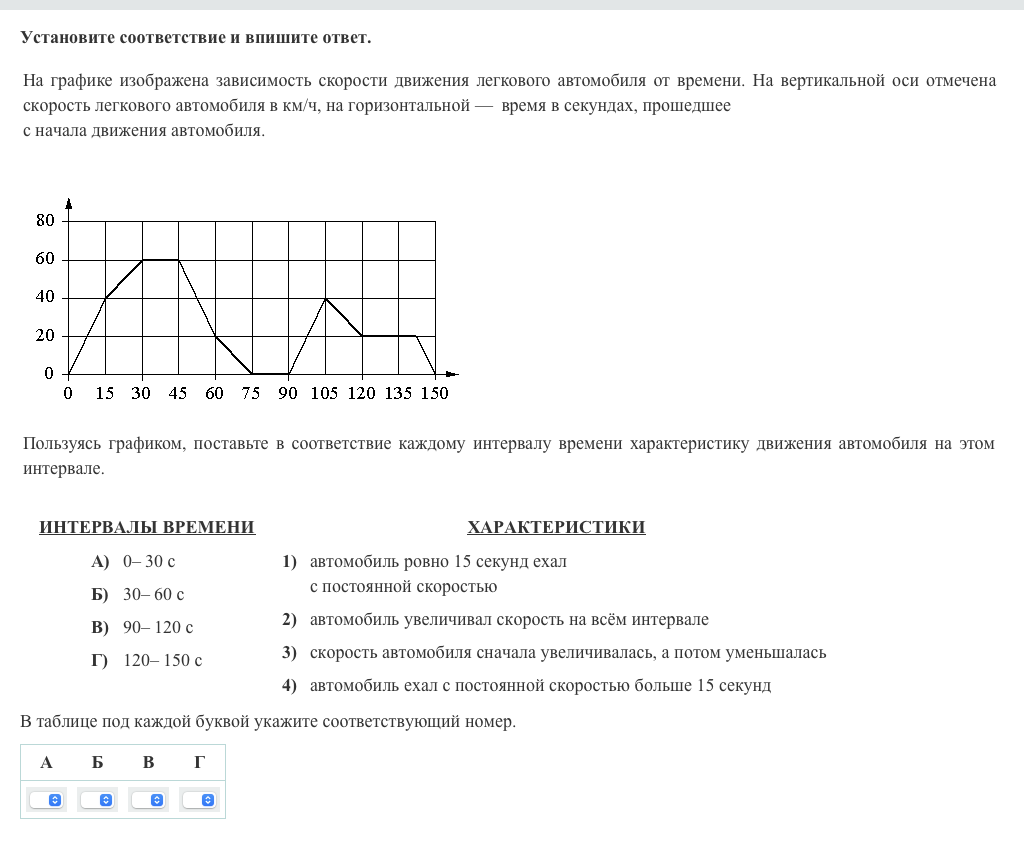 Установите соответствие и впишите ответ.

На графике изображена зависимость скорости движения легкового автомобиля от времени. На вертикальной оси отмечена скорость легкового автомобиля в км/ч, на горизонтальной — время в секундах, прошедшее с начала движения автомобиля.

80
60
40
20
0
0 15 30 45 60 75 90 105 120 135 150

Пользуясь графиком, поставьте в соответствие каждому интервалу времени характеристику движения автомобиля на этом интервале.

ИНТЕРВАЛЫ ВРЕМЕНИ

А) 0– 30 с
Б) 30– 60 с
В) 90– 120 с
Г) 120– 150 с

ХАРАКТЕРИСТИКИ

1) автомобиль ровно 15 секунд ехал с постоянной скоростью
2) автомобиль увеличивал скорость на всём интервале
3) скорость автомобиля сначала увеличивалась, а потом уменьшалась
4) автомобиль ехал с постоянной скоростью больше 15 секунд

В таблице под каждой буквой укажите соответствующий номер.

| А | Б | В | Г |
|---|---|---|---|
|  |  |  |  |